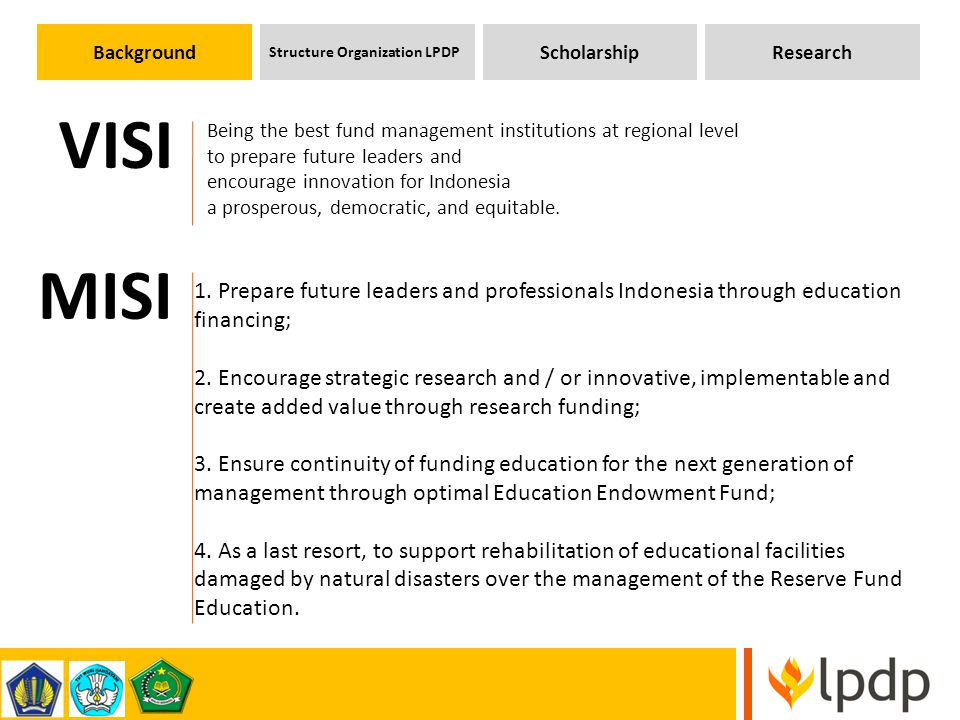 Background

Structure Organization LPDP

Scholarship

Research

VISI

Being the best fund management institutions at regional level to prepare future leaders and encourage innovation for Indonesia a prosperous, democratic, and equitable.

MISI

1. Prepare future leaders and professionals Indonesia through education financing;

2. Encourage strategic research and / or innovative, implementable and create added value through research funding;

3. Ensure continuity of funding education for the next generation of management through optimal Education Endowment Fund;

4. As a last resort, to support rehabilitation of educational facilities damaged by natural disasters over the management of the Reserve Fund Education.

lpdp